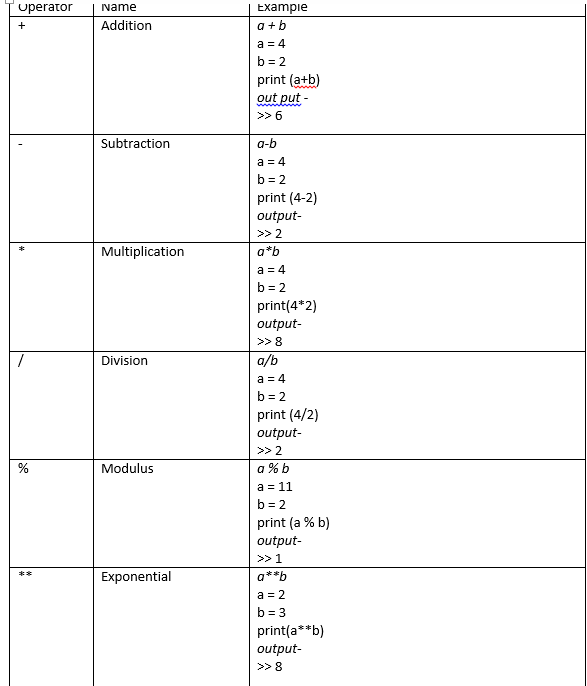 | Operator | Name | Example |
|---|---|---|
| + | Addition | a + b<br>a = 4<br>b = 2<br>print (a+b)<br>out put -<br>>> 6 |
| - | Subtraction | a-b<br>a = 4<br>b = 2<br>print (4-2)<br>output-<br>>> 2 |
| * | Multiplication | a*b<br>a = 4<br>b = 2<br>print(4*2)<br>output-<br>>> 8 |
| / | Division | a/b<br>a = 4<br>b = 2<br>print (4/2)<br>output-<br>>> 2 |
| % | Modulus | a % b<br>a = 11<br>b = 2<br>print (a % b)<br>output-<br>>> 1 |
| ** | Exponential | a**b<br>a = 2<br>b = 3<br>print(a**b)<br>output-<br>>> 8 |